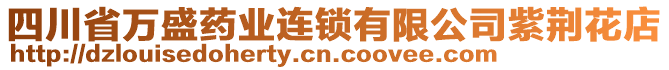 四川省万盛药业连锁有限公司紫荆花店
http://dzlouisedoherty.cn.coovee.com